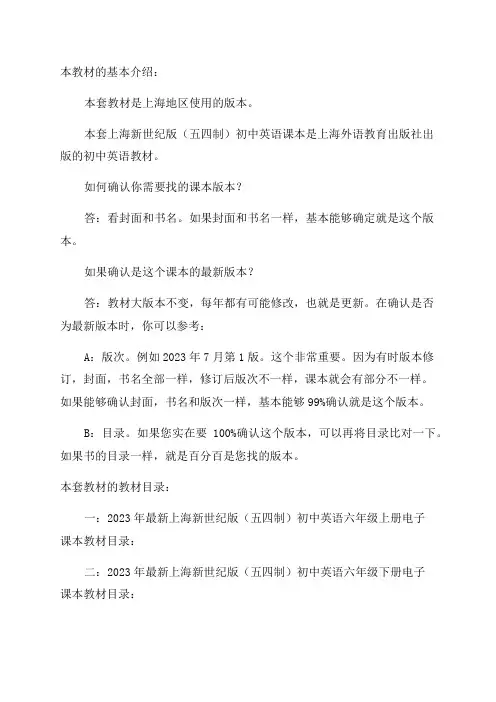 本教材的基本介绍：

本套教材是上海地区使用的版本。

本套上海新世纪版（五四制）初中英语课本是上海外语教育出版社出版的初中英语教材。

如何确认你需要找的课本版本？

答：看封面和书名。如果封面和书名一样，基本能够确定就是这个版本。

如果确认是这个课本的最新版本？

答：教材大版本不变，每年都有可能修改，也就是更新。在确认是否为最新版本时，你可以参考：

A：版次。例如 2023 年 7 月第 1 版。这个非常重要。因为有时版本修订，封面，书名全部一样，修订后版次不一样，课本就会有部分不一样。如果能够确认封面，书名和版次一样，基本能够 99%确认就是这个版本。

B：目录。如果您实在要 100%确认这个版本，可以再将目录比对一下。如果书的目录一样，就是百分百是您找的版本。

本套教材的教材目录：

一：2023 年最新上海新世纪版（五四制）初中英语六年级上册电子课本教材目录：

二：2023 年最新上海新世纪版（五四制）初中英语六年级下册电子课本教材目录：